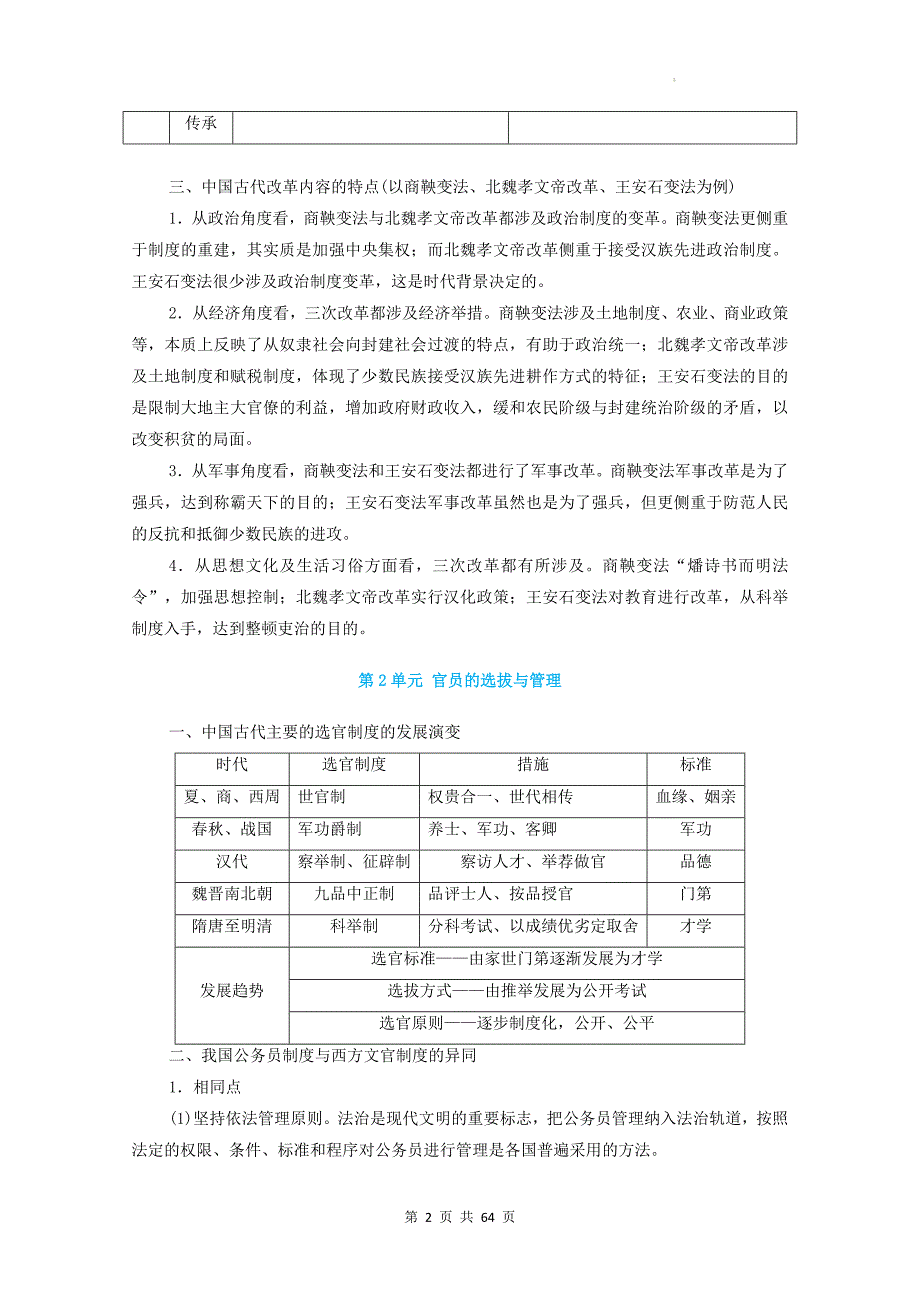 | | 传承 | | |
|---|---|---|---|

三、中国古代改革内容的特点(以商鞅变法、北魏孝文帝改革、王安石变法为例)

1．从政治角度看，商鞅变法与北魏孝文帝改革都涉及政治制度的变革。商鞅变法更侧重于制度的重建，其实质是加强中央集权；而北魏孝文帝改革侧重于接受汉族先进政治制度。王安石变法很少涉及政治制度变革，这是时代背景决定的。

2．从经济角度看，三次改革都涉及经济举措。商鞅变法涉及土地制度、农业、商业政策等，本质上反映了从奴隶社会向封建社会过渡的特点，有助于政治统一；北魏孝文帝改革涉及土地制度和赋税制度，体现了少数民族接受汉族先进耕作方式的特征；王安石变法的目的是限制大地主大官僚的利益，增加政府财政收入，缓和农民阶级与封建统治阶级的矛盾，以改变积贫的局面。

3．从军事角度看，商鞅变法和王安石变法都进行了军事改革。商鞅变法军事改革是为了强兵，达到称霸天下的目的；王安石变法军事改革虽然也是为了强兵，但更侧重于防范人民的反抗和抵御少数民族的进攻。

4．从思想文化及生活习俗方面看，三次改革都有所涉及。商鞅变法“燔诗书而明法令”，加强思想控制；北魏孝文帝改革实行汉化政策；王安石变法对教育进行改革，从科举制度入手，达到整顿吏治的目的。

第 2 单元 官员的选拔与管理

一、中国古代主要的选官制度的发展演变

| 时代 | 选官制度 | 措施 | 标准 |
|---|---|---|---|
| 夏、商、西周 | 世官制 | 权贵合一、世代相传 | 血缘、姻亲 |
| 春秋、战国 | 军功爵制 | 养士、军功、客卿 | 军功 |
| 汉代 | 察举制、征辟制 | 察访人才、举荐做官 | 品德 |
| 魏晋南北朝 | 九品中正制 | 品评士人、按品授官 | 门第 |
| 隋唐至明清 | 科举制 | 分科考试、以成绩优劣定取舍 | 才学 |
| 发展趋势 | 选官标准——由家世门第逐渐发展为才学 | | |
| | 选拔方式——由推举发展为公开考试 | | |
| | 选官原则——逐步制度化，公开、公平 | | |

二、我国公务员制度与西方文官制度的异同

1．相同点

(1)坚持依法管理原则。法治是现代文明的重要标志，把公务员管理纳入法治轨道，按照法定的权限、条件、标准和程序对公务员进行管理是各国普遍采用的方法。

第 2 页 共 64 页